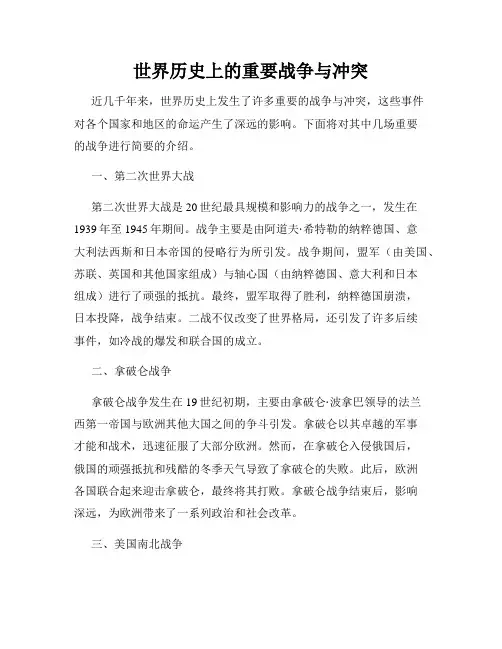 世界历史上的重要战争与冲突

近几千年来，世界历史上发生了许多重要的战争与冲突，这些事件对各个国家和地区的命运产生了深远的影响。下面将对其中几场重要的战争进行简要的介绍。

一、第二次世界大战

第二次世界大战是20世纪最具规模和影响力的战争之一，发生在1939年至1945年期间。战争主要是由阿道夫·希特勒的纳粹德国、意大利法西斯和日本帝国的侵略行为所引发。战争期间，盟军（由美国、苏联、英国和其他国家组成）与轴心国（由纳粹德国、意大利和日本组成）进行了顽强的抵抗。最终，盟军取得了胜利，纳粹德国崩溃，日本投降，战争结束。二战不仅改变了世界格局，还引发了许多后续事件，如冷战的爆发和联合国的成立。

二、拿破仑战争

拿破仑战争发生在19世纪初期，主要由拿破仑·波拿巴领导的法兰西第一帝国与欧洲其他大国之间的争斗引发。拿破仑以其卓越的军事才能和战术，迅速征服了大部分欧洲。然而，在拿破仑入侵俄国后，俄国的顽强抵抗和残酷的冬季天气导致了拿破仑的失败。此后，欧洲各国联合起来迎击拿破仑，最终将其打败。拿破仑战争结束后，影响深远，为欧洲带来了一系列政治和社会改革。

三、美国南北战争